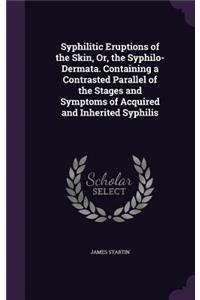 Syphilitic Eruptions of the Skin, Or, the Syphilo-Dermata. Containing a Contrasted Parallel of the Stages and Symptoms of Acquired and Inherited Syphilis

Scholar SELECT

JAMES STARTIN